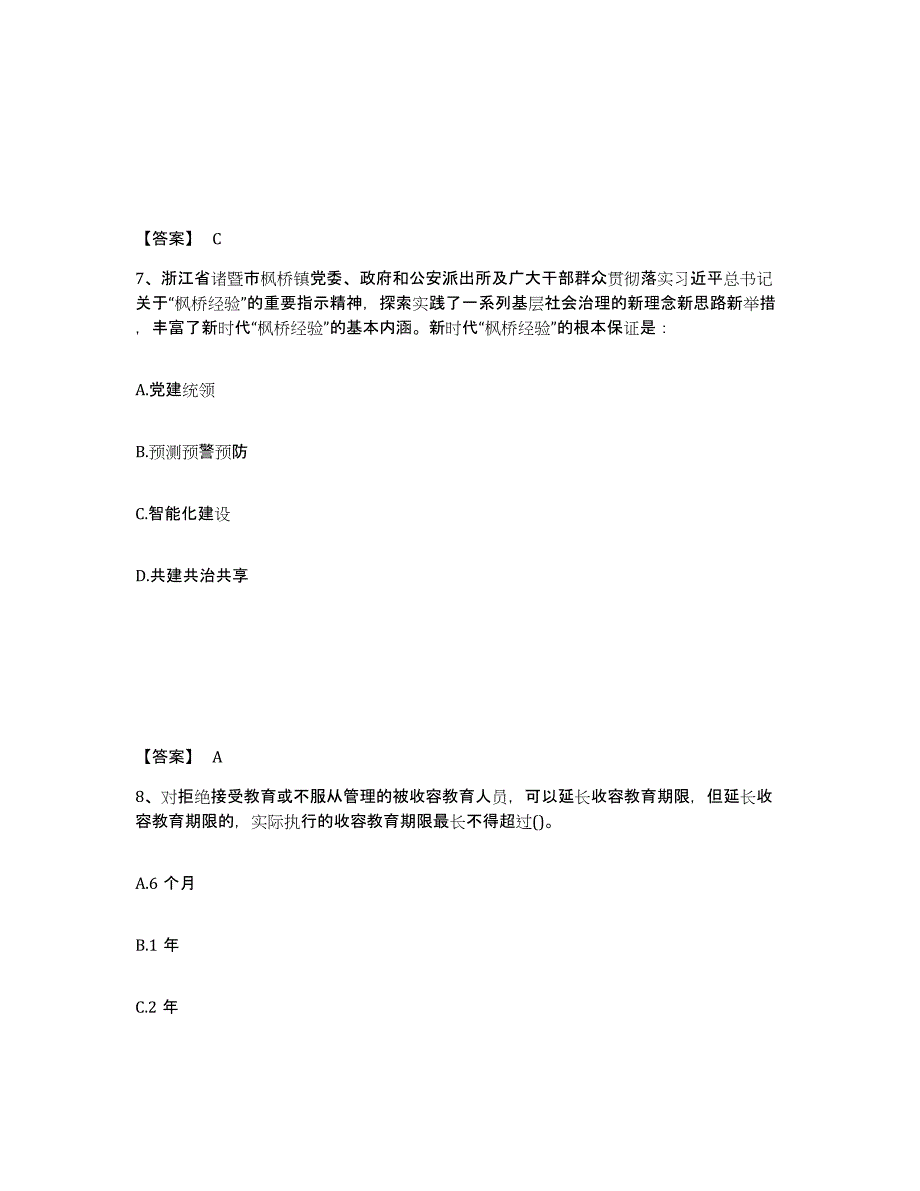 【答案】 C

7、浙江省诸暨市枫桥镇党委、政府和公安派出所及广大干部群众贯彻落实习近平总书记关于“枫桥经验”的重要指示精神，探索实践了一系列基层社会治理的新理念新思路新举措，丰富了新时代“枫桥经验”的基本内涵。新时代“枫桥经验”的根本保证是：

A.党建统领

B.预测预警预防

C.智能化建设

D.共建共治共享

【答案】 A

8、对拒绝接受教育或不服从管理的被收容教育人员，可以延长收容教育期限，但延长收容教育期限的，实际执行的收容教育期限最长不得超过()。

A.6 个月

B.1 年

C.2 年